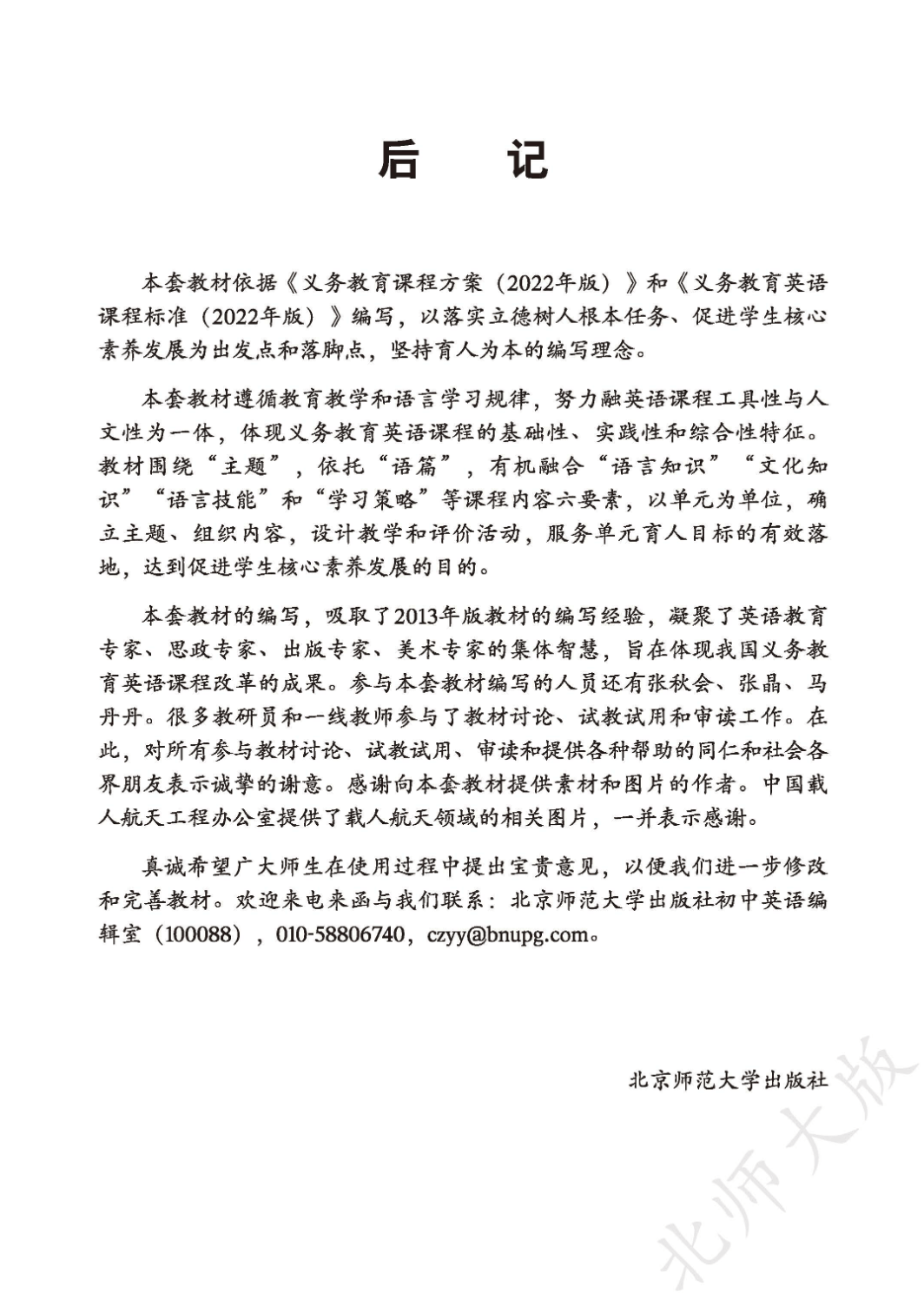 后　记

本套教材依据《义务教育课程方案（2022年版）》和《义务教育英语课程标准（2022年版）》编写，以落实立德树人根本任务、促进学生核心素养发展为出发点和落脚点，坚持育人为本的编写理念。

本套教材遵循教育教学和语言学习规律，努力融英语课程工具性与人文性为一体，体现义务教育英语课程的基础性、实践性和综合性特征。教材围绕“主题”，依托“语篇”，有机融合“语言知识”“文化知识”“语言技能”和“学习策略”等课程内容六要素，以单元为单位，确立主题、组织内容，设计教学和评价活动，服务单元育人目标的有效落地，达到促进学生核心素养发展的目的。

本套教材的编写，吸取了2013年版教材的编写经验，凝聚了英语教育专家、思政专家、出版专家、美术专家的集体智慧，旨在体现我国义务教育英语课程改革的成果。参与本套教材编写的人员还有张秋会、张晶、马丹丹。很多教研员和一线教师参与了教材讨论、试教试用和审读工作。在此，对所有参与教材讨论、试教试用、审读和提供各种帮助的同仁和社会各界朋友表示诚挚的谢意。感谢向本套教材提供素材和图片的作者。中国载人航天工程办公室提供了载人航天领域的相关图片，一并表示感谢。

真诚希望广大师生在使用过程中提出宝贵意见，以便我们进一步修改和完善教材。欢迎来电来函与我们联系：北京师范大学出版社初中英语编辑室（100088），010-58806740，czyy@bnupg.com。

北京师范大学出版社

北师大版